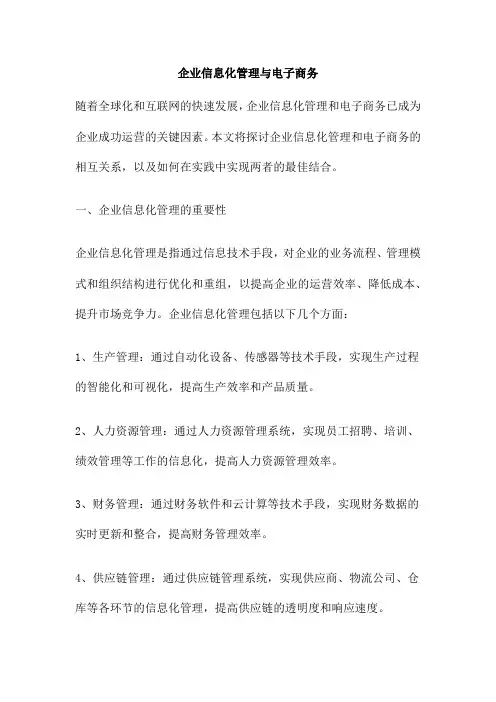 企业信息化管理与电子商务

随着全球化和互联网的快速发展，企业信息化管理和电子商务已成为企业成功运营的关键因素。本文将探讨企业信息化管理和电子商务的相互关系，以及如何在实践中实现两者的最佳结合。

一、企业信息化管理的重要性

企业信息化管理是指通过信息技术手段，对企业的业务流程、管理模式和组织结构进行优化和重组，以提高企业的运营效率、降低成本、提升市场竞争力。企业信息化管理包括以下几个方面：

1、生产管理：通过自动化设备、传感器等技术手段，实现生产过程的智能化和可视化，提高生产效率和产品质量。

2、人力资源管理：通过人力资源管理系统，实现员工招聘、培训、绩效管理等工作的信息化，提高人力资源管理效率。

3、财务管理：通过财务软件和云计算等技术手段，实现财务数据的实时更新和整合，提高财务管理效率。

4、供应链管理：通过供应链管理系统，实现供应商、物流公司、仓库等各环节的信息化管理，提高供应链的透明度和响应速度。